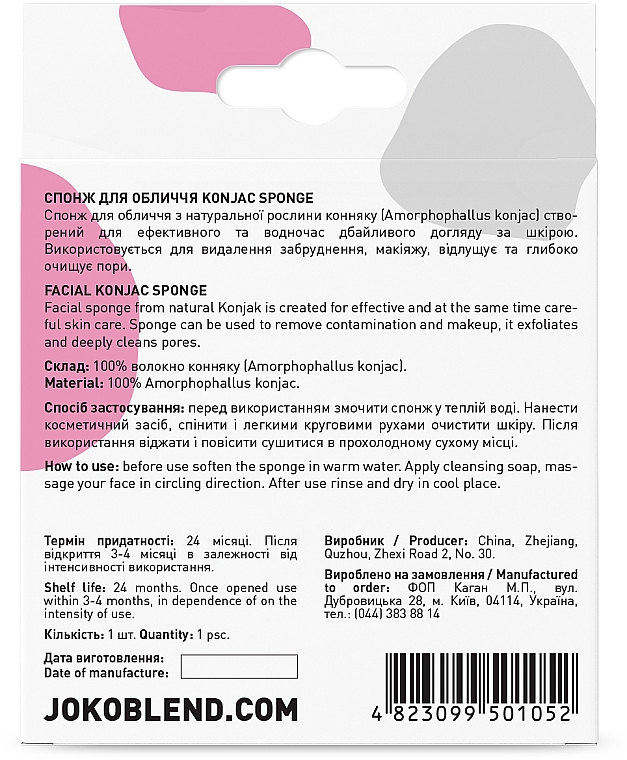 СПОНЖ ДЛЯ ОБЛИЧЧЯ KONJAC SPONGE
Спонж для обличчя з натуральної рослини конняку (Amorphophallus konjac) створений для ефективного та водночас дбайливого догляду за шкірою. Використовується для видалення забруднення, макіяжу, відлущує та глибоко очищує пори.

FACIAL KONJAC SPONGE
Facial sponge from natural Konjak is created for effective and at the same time careful skin care. Sponge can be used to remove contamination and makeup, it exfoliates and deeply cleans pores.

Склад: 100% волокно конняку (Amorphophallus konjac).
Material: 100% Amorphophallus konjac.

Спосіб застосування: перед використанням змочити спонж у теплій воді. Нанести косметичний засіб, спінити і легкими круговими рухами очистити шкіру. Після використання віджати і повісити сушитися в прохолодному сухому місці.

How to use: before use soften the sponge in warm water. Apply cleansing soap, massage your face in circling direction. After use rinse and dry in cool place.

Термін придатності: 24 місяці. Після відкриття 3-4 місяці в залежності від інтенсивності використання.

Shelf life: 24 months. Once opened use within 3-4 months, in dependence of on the intensity of use.

Кількість: 1 шт. Quantity: 1 psc.

Дата виготовлення:
Date of manufacture:

JOKOBLEND.COM

Виробник / Producer: China, Zhejiang, Quzhou, Zhexi Road 2, No. 30.

Вироблено на замовлення / Manufactured to order: ФОП Каган М.П., вул. Дубровицька 28, м. Київ, 04114, Україна, тел.: (044) 383 88 14

4 823099 501052